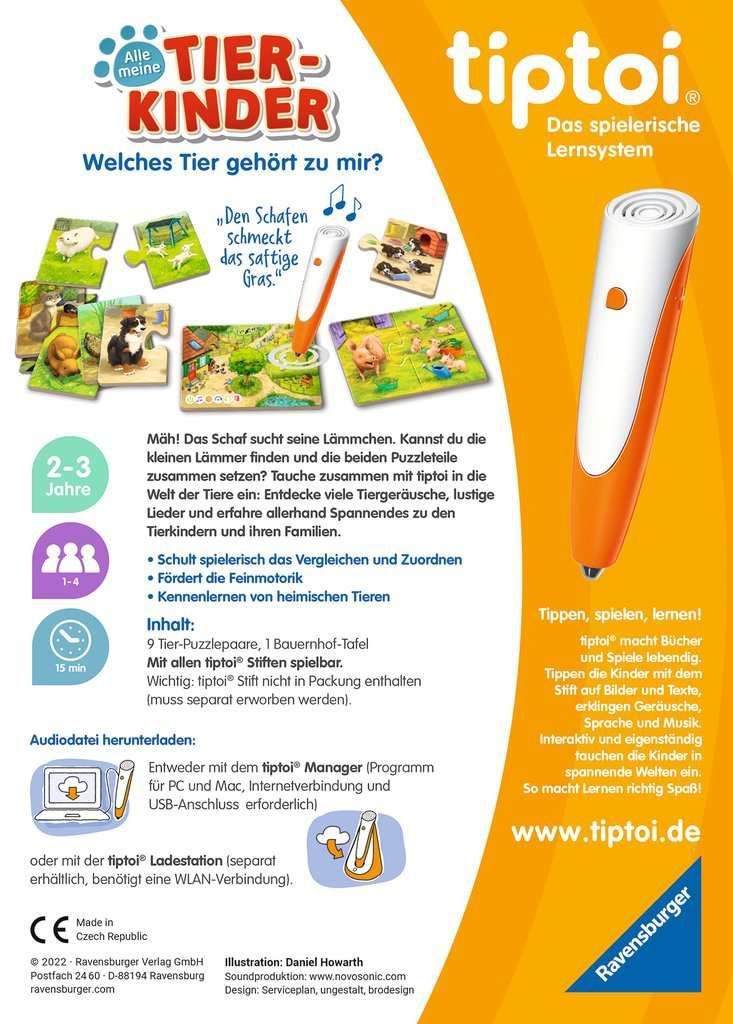 Alle meine TIER-KINDER

Welches Tier gehört zu mir?

„Den Schafen schmeckt das saftige Gras."

2-3 Jahre

1-4

15 min

Mäh! Das Schaf sucht seine Lämmchen. Kannst du die kleinen Lämmer finden und die beiden Puzzleteile zusammen setzen? Tauche zusammen mit tiptoi in die Welt der Tiere ein: Entdecke viele Tiergeräusche, lustige Lieder und erfahre allerhand Spannendes zu den Tierkindern und ihren Familien.

• Schult spielerisch das Vergleichen und Zuordnen
• Fördert die Feinmotorik
• Kennenlernen von heimischen Tieren

Inhalt:
9 Tier-Puzzlepaare, 1 Bauernhof-Tafel
Mit allen tiptoi® Stiften spielbar.
Wichtig: tiptoi® Stift nicht in Packung enthalten (muss separat erworben werden).

Audiodatei herunterladen:

Entweder mit dem tiptoi® Manager (Programm für PC und Mac, Internetverbindung und USB-Anschluss erforderlich)

oder mit der tiptoi® Ladestation (separat erhältlich, benötigt eine WLAN-Verbindung).

CE Made in Czech Republic

© 2022 · Ravensburger Verlag GmbH
Postfach 24 60 · D-88194 Ravensburg
ravensburger.com

Illustration: Daniel Howarth
Soundproduktion: www.novosonic.com
Design: Serviceplan, ungestalt, brodesign

tiptoi®
Das spielerische Lernsystem

Tippen, spielen, lernen!

tiptoi® macht Bücher und Spiele lebendig. Tippen die Kinder mit dem Stift auf Bilder und Texte, erklingen Geräusche, Sprache und Musik. Interaktiv und eigenständig tauchen die Kinder in spannende Welten ein. So macht Lernen richtig Spaß!

www.tiptoi.de

Ravensburger